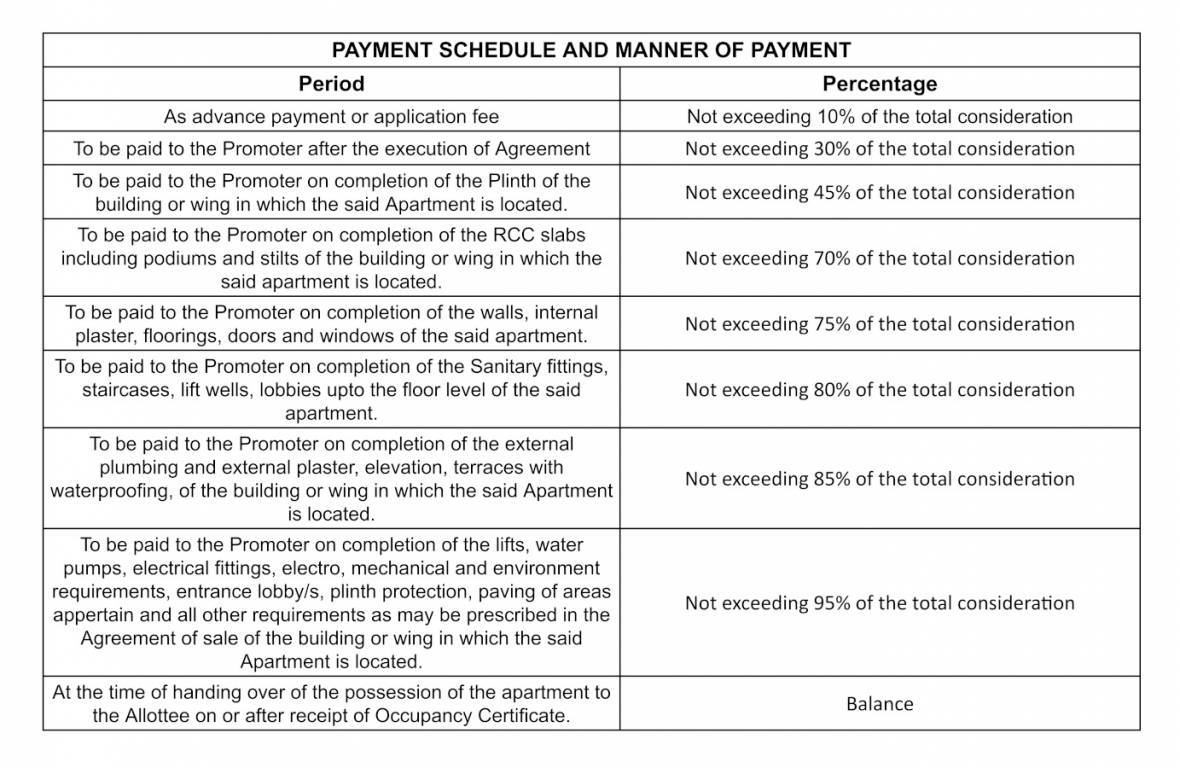 PAYMENT SCHEDULE AND MANNER OF PAYMENT

| Period | Percentage |
|---|---|
| As advance payment or application fee | Not exceeding 10% of the total consideration |
| To be paid to the Promoter after the execution of Agreement | Not exceeding 30% of the total consideration |
| To be paid to the Promoter on completion of the Plinth of the building or wing in which the said Apartment is located. | Not exceeding 45% of the total consideration |
| To be paid to the Promoter on completion of the RCC slabs including podiums and stilts of the building or wing in which the said apartment is located. | Not exceeding 70% of the total consideration |
| To be paid to the Promoter on completion of the walls, internal plaster, floorings, doors and windows of the said apartment. | Not exceeding 75% of the total consideration |
| To be paid to the Promoter on completion of the Sanitary fittings, staircases, lift wells, lobbies upto the floor level of the said apartment. | Not exceeding 80% of the total consideration |
| To be paid to the Promoter on completion of the external plumbing and external plaster, elevation, terraces with waterproofing, of the building or wing in which the said Apartment is located. | Not exceeding 85% of the total consideration |
| To be paid to the Promoter on completion of the lifts, water pumps, electrical fittings, electro, mechanical and environment requirements, entrance lobby/s, plinth protection, paving of areas appertain and all other requirements as may be prescribed in the Agreement of sale of the building or wing in which the said Apartment is located. | Not exceeding 95% of the total consideration |
| At the time of handing over of the possession of the apartment to the Allottee on or after receipt of Occupancy Certificate. | Balance |